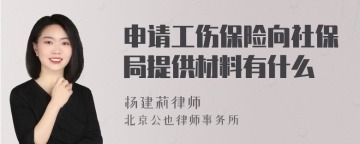 申请工伤保险向社保局提供材料有什么

杨建莉律师
北京公也律师事务所